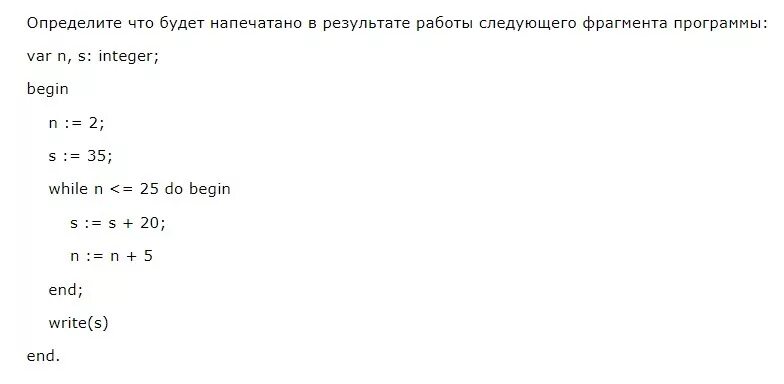 Определите что будет напечатано в результате работы следующего фрагмента программы:

var n, s: integer;

begin

n := 2;

s := 35;

while n <= 25 do begin

s := s + 20;

n := n + 5

end;

write(s)

end.